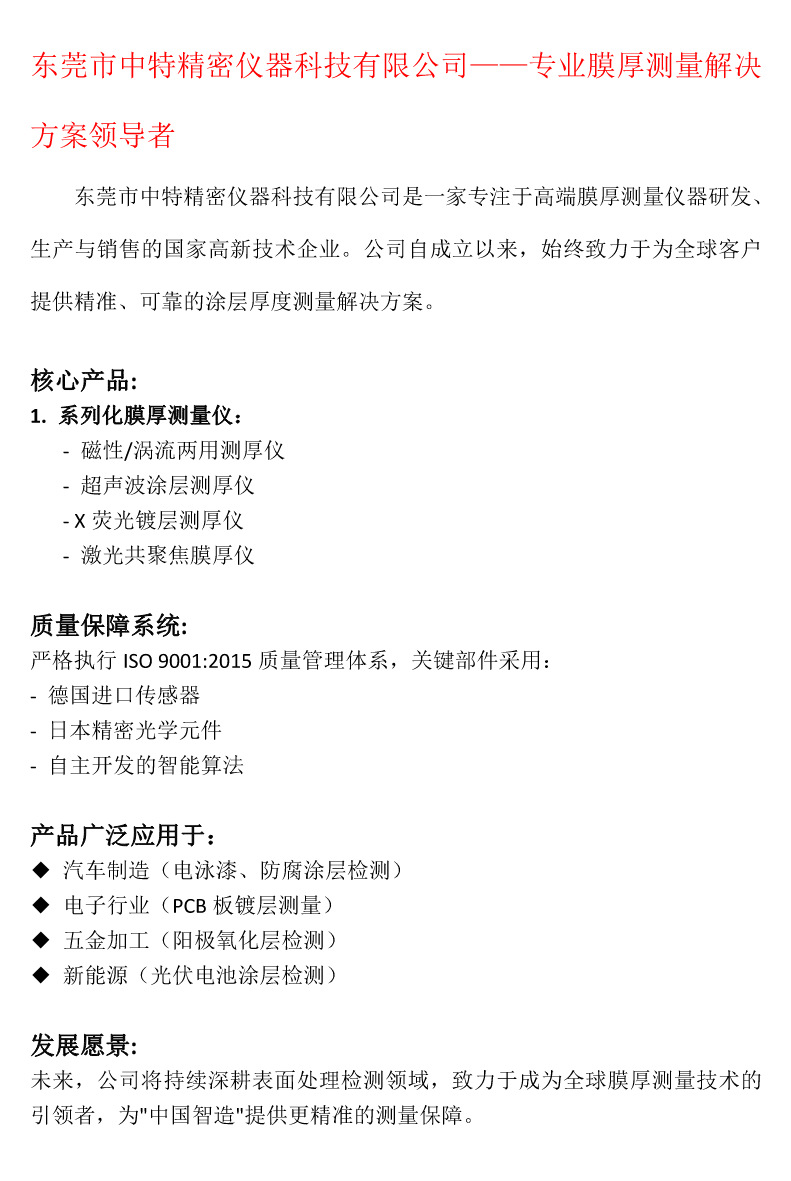 东莞市中特精密仪器科技有限公司——专业膜厚测量解决方案领导者

东莞市中特精密仪器科技有限公司是一家专注于高端膜厚测量仪器研发、生产与销售的国家高新技术企业。公司自成立以来，始终致力于为全球客户提供精准、可靠的涂层厚度测量解决方案。

核心产品:

1. 系列化膜厚测量仪：
- 磁性/涡流两用测厚仪
- 超声波涂层测厚仪
- X 荧光镀层测厚仪
- 激光共聚焦膜厚仪

质量保障系统:

严格执行 ISO 9001:2015 质量管理体系，关键部件采用：
- 德国进口传感器
- 日本精密光学元件
- 自主开发的智能算法

产品广泛应用于：

◆ 汽车制造（电泳漆、防腐涂层检测）
◆ 电子行业（PCB 板镀层测量）
◆ 五金加工（阳极氧化层检测）
◆ 新能源（光伏电池涂层检测）

发展愿景:

未来，公司将持续深耕表面处理检测领域，致力于成为全球膜厚测量技术的引领者，为"中国智造"提供更精准的测量保障。